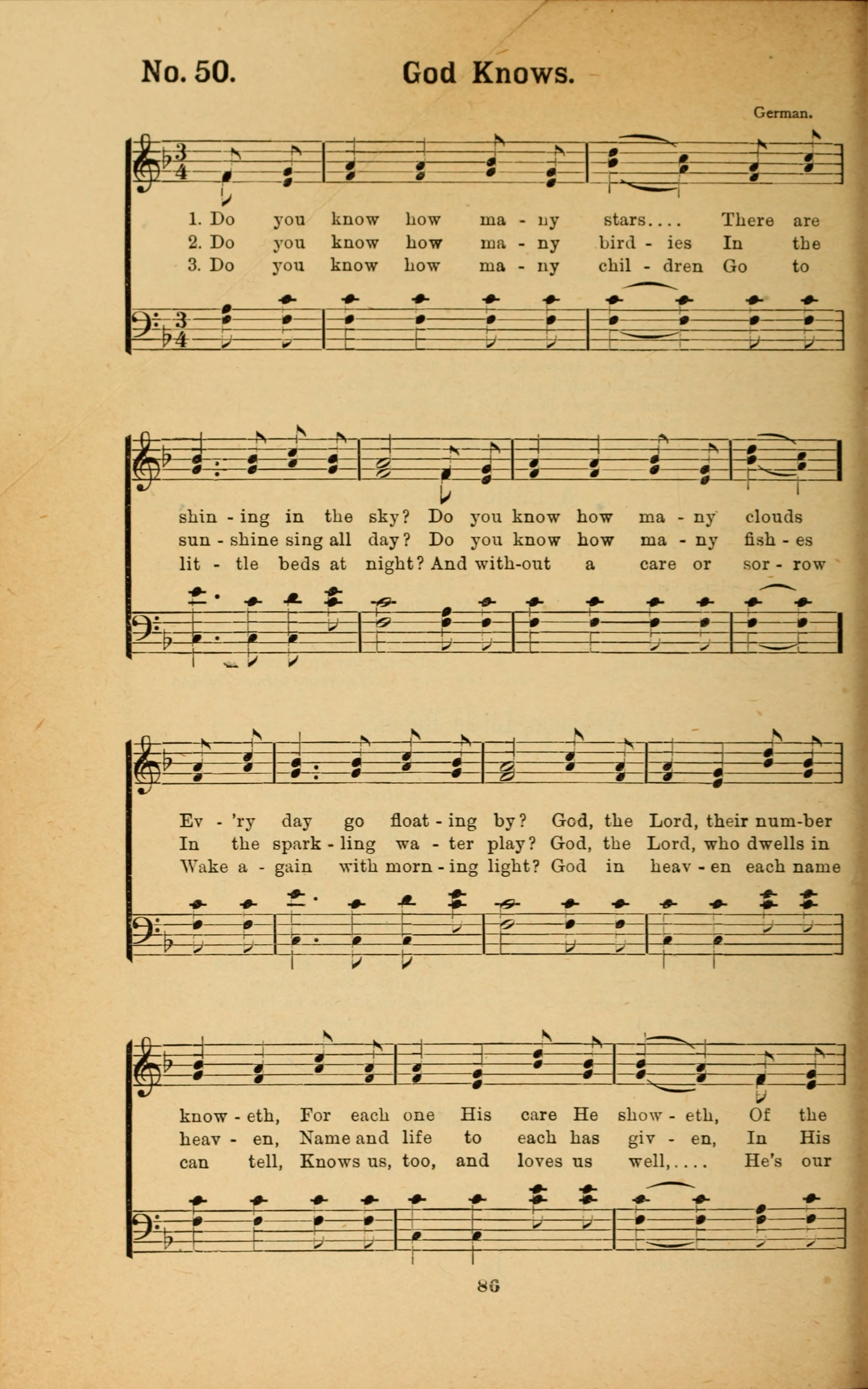 No. 50. God Knows.

German.

1. Do you know how ma - ny stars.... There are
2. Do you know how ma - ny bird - ies In the
3. Do you know how ma - ny chil - dren Go to

shin - ing in the sky? Do you know how ma - ny clouds
sun - shine sing all day? Do you know how ma - ny fish - es
lit - tle beds at night? And with-out a care or sor - row

Ev - 'ry day go float - ing by? God, the Lord, their num-ber
In the spark - ling wa - ter play? God, the Lord, who dwells in
Wake a - gain with morn - ing light? God in heav - en each name

know - eth, For each one His care He show - eth, Of the
heav - en, Name and life to each has giv - en, In His
can tell, Knows us, too, and loves us well,.... He's our

86